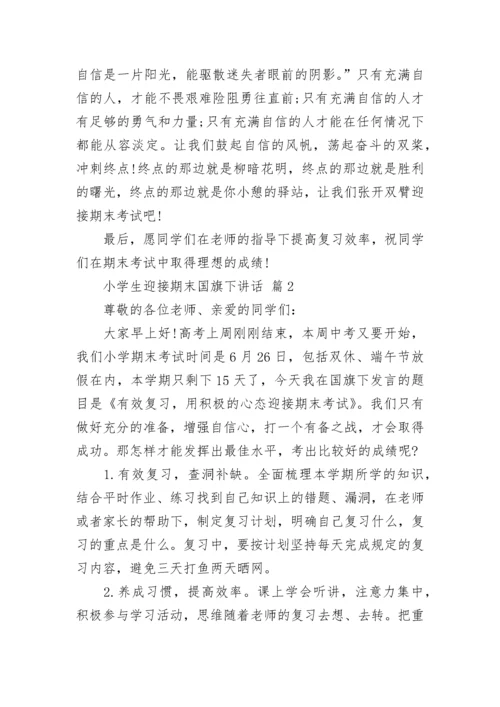 自信是一片阳光，能驱散迷失者眼前的阴影。”只有充满自信的人，才能不畏艰难险阻勇往直前;只有充满自信的人才有足够的勇气和力量;只有充满自信的人才能在任何情况下都能从容淡定。让我们鼓起自信的风帆，荡起奋斗的双桨，冲刺终点!终点的那边就是柳暗花明，终点的那边就是胜利的曙光，终点的那边就是你小憩的驿站，让我们张开双臂迎接期末考试吧!

最后，愿同学们在老师的指导下提高复习效率，祝同学们在期末考试中取得理想的成绩!

小学生迎接期末国旗下讲话 篇2

尊敬的各位老师、亲爱的同学们:

大家早上好!高考上周刚刚结束，本周中考又要开始，我们小学期末考试时间是6月26日，包括双休、端午节放假在内，本学期只剩下15天了，今天我在国旗下发言的题目是《有效复习，用积极的心态迎接期末考试》。我们只有做好充分的准备，增强自信心，打一个有备之战，才会取得成功。那怎样才能发挥出最佳水平，考出比较好的成绩呢?

1.有效复习，查洞补缺。全面梳理本学期所学的知识，结合平时作业、练习找到自己知识上的错题、漏洞，在老师或者家长的帮助下，制定复习计划，明确自己复习什么，复习的重点是什么。复习中，要按计划坚持每天完成规定的复习内容，避免三天打鱼两天晒网。

2.养成习惯，提高效率。课上学会听讲，注意力集中，积极参与学习活动，思维随着老师的复习去想、去转。把重